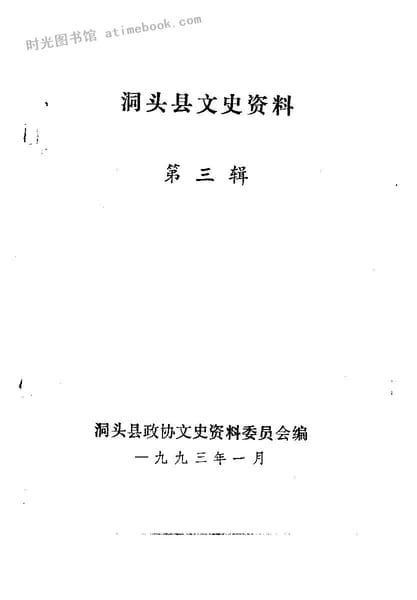 洞头县文史资料

第三辑

洞头县政协文史资料委员会编
一九九三年一月

时光图书馆 atimebook.com